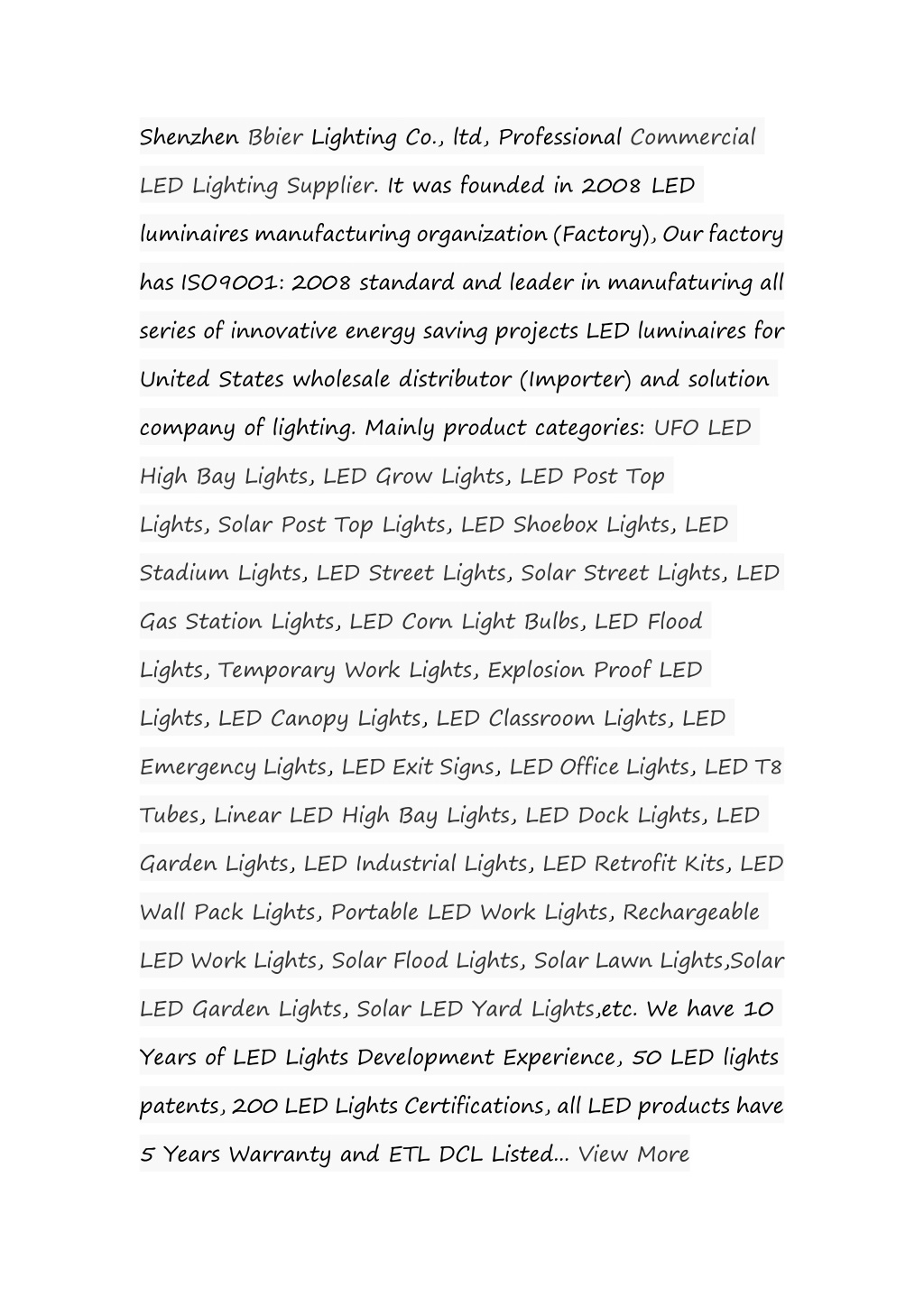 Shenzhen Bbier Lighting Co., ltd, Professional Commercial LED Lighting Supplier. It was founded in 2008 LED luminaires manufacturing organization (Factory), Our factory has ISO9001: 2008 standard and leader in manufaturing all series of innovative energy saving projects LED luminaires for United States wholesale distributor (Importer) and solution company of lighting. Mainly product categories: UFO LED High Bay Lights, LED Grow Lights, LED Post Top Lights, Solar Post Top Lights, LED Shoebox Lights, LED Stadium Lights, LED Street Lights, Solar Street Lights, LED Gas Station Lights, LED Corn Light Bulbs, LED Flood Lights, Temporary Work Lights, Explosion Proof LED Lights, LED Canopy Lights, LED Classroom Lights, LED Emergency Lights, LED Exit Signs, LED Office Lights, LED T8 Tubes, Linear LED High Bay Lights, LED Dock Lights, LED Garden Lights, LED Industrial Lights, LED Retrofit Kits, LED Wall Pack Lights, Portable LED Work Lights, Rechargeable LED Work Lights, Solar Flood Lights, Solar Lawn Lights,Solar LED Garden Lights, Solar LED Yard Lights,etc. We have 10 Years of LED Lights Development Experience, 50 LED lights patents, 200 LED Lights Certifications, all LED products have 5 Years Warranty and ETL DCL Listed... View More